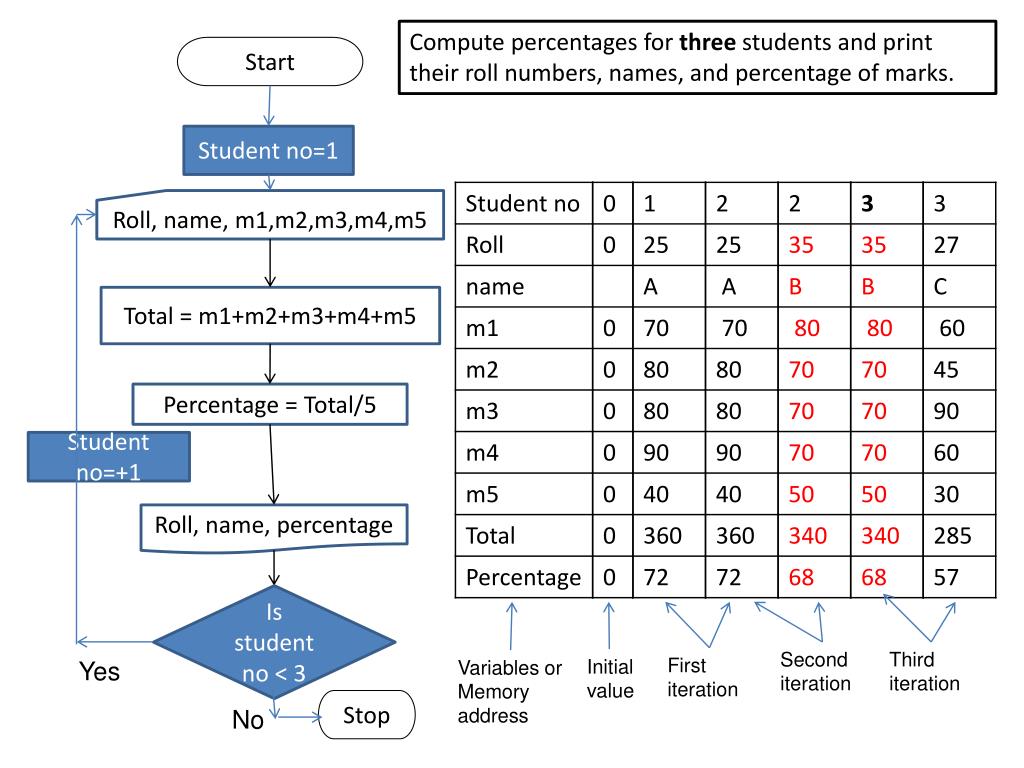 Compute percentages for **three** students and print their roll numbers, names, and percentage of marks.

Start

Student no=1

Roll, name, m1,m2,m3,m4,m5

Total = m1+m2+m3+m4+m5

Percentage = Total/5

Student no=+1

Roll, name, percentage

Is student no < 3

Yes

No

Stop

| Student no | 0 | 1 | 2 | 2 | **3** | 3 |
|---|---|---|---|---|---|---|
| Roll | 0 | 25 | 25 | 35 | 35 | 27 |
| name | | A | A | B | B | C |
| m1 | 0 | 70 | 70 | 80 | 80 | 60 |
| m2 | 0 | 80 | 80 | 70 | 70 | 45 |
| m3 | 0 | 80 | 80 | 70 | 70 | 90 |
| m4 | 0 | 90 | 90 | 70 | 70 | 60 |
| m5 | 0 | 40 | 40 | 50 | 50 | 30 |
| Total | 0 | 360 | 360 | 340 | 340 | 285 |
| Percentage | 0 | 72 | 72 | 68 | 68 | 57 |

Variables or Memory address

Initial value

First iteration

Second iteration

Third iteration